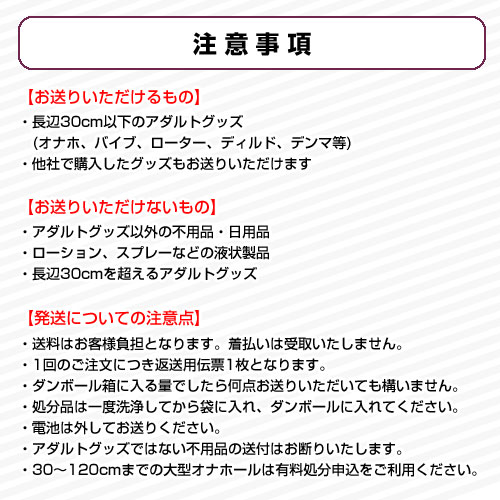 注意事項

【お送りいただけるもの】
・長辺30cm以下のアダルトグッズ
(オナホ、バイブ、ローター、ディルド、デンマ等)
・他社で購入したグッズもお送りいただけます

【お送りいただけないもの】
・アダルトグッズ以外の不用品・日用品
・ローション、スプレーなどの液状製品
・長辺30cmを超えるアダルトグッズ

【発送についての注意点】
・送料はお客様負担となります。着払いは受取いたしません。
・1回のご注文につき返送用伝票1枚となります。
・ダンボール箱に入る量でしたら何点お送りいただいても構いません。
・処分品は一度洗浄してから袋に入れ、ダンボールに入れてください。
・電池は外してお送りください。
・アダルトグッズではない不用品の送付はお断りいたします。
・30～120cmまでの大型オナホールは有料処分申込をご利用ください。